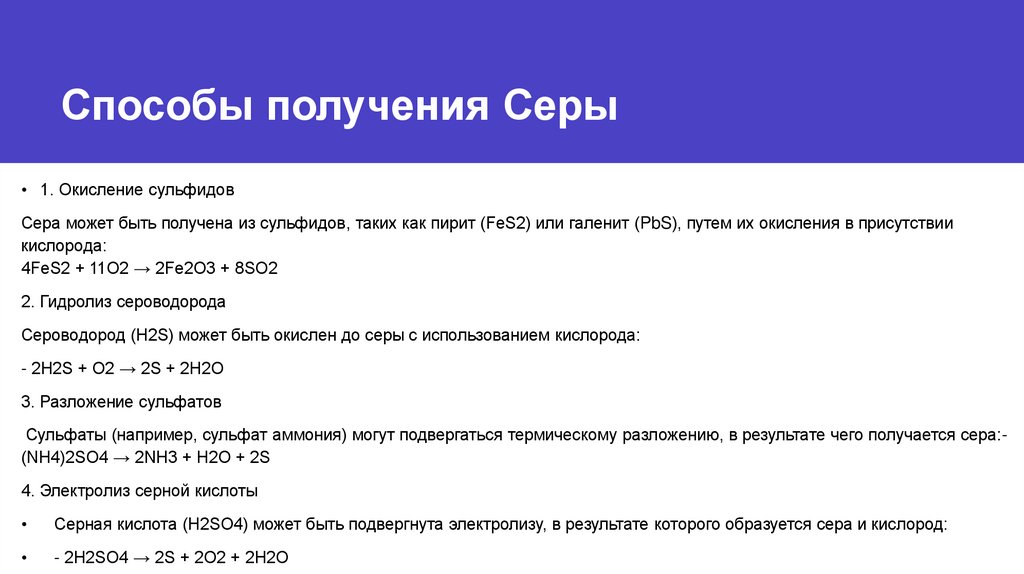 Способы получения Серы

• 1. Окисление сульфидов

Сера может быть получена из сульфидов, таких как пирит (FeS2) или галенит (PbS), путем их окисления в присутствии кислорода:
4FeS2 + 11O2 → 2Fe2O3 + 8SO2

2. Гидролиз сероводорода

Сероводород (H2S) может быть окислен до серы с использованием кислорода:

- 2H2S + O2 → 2S + 2H2O

3. Разложение сульфатов

Сульфаты (например, сульфат аммония) могут подвергаться термическому разложению, в результате чего получается сера:- (NH4)2SO4 → 2NH3 + H2O + 2S

4. Электролиз серной кислоты

• Серная кислота (H2SO4) может быть подвергнута электролизу, в результате которого образуется сера и кислород:

• - 2H2SO4 → 2S + 2O2 + 2H2O